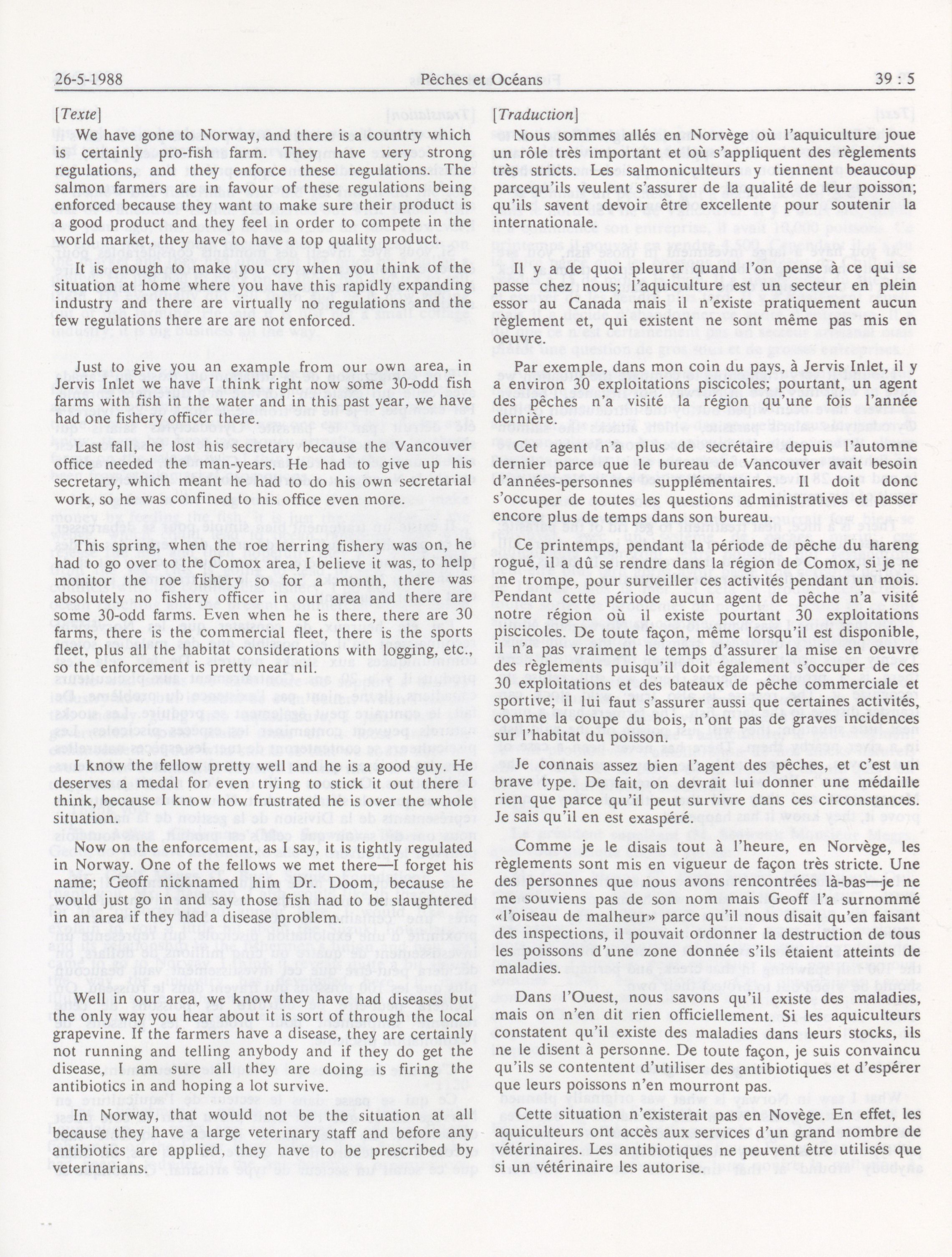 26-5-1988 Pêches et Océans 39 : 5

[Texte]

We have gone to Norway, and there is a country which is certainly pro-fish farm. They have very strong regulations, and they enforce these regulations. The salmon farmers are in favour of these regulations being enforced because they want to make sure their product is a good product and they feel in order to compete in the world market, they have to have a top quality product.

It is enough to make you cry when you think of the situation at home where you have this rapidly expanding industry and there are virtually no regulations and the few regulations there are are not enforced.

Just to give you an example from our own area, in Jervis Inlet we have I think right now some 30-odd fish farms with fish in the water and in this past year, we have had one fishery officer there.

Last fall, he lost his secretary because the Vancouver office needed the man-years. He had to give up his secretary, which meant he had to do his own secretarial work, so he was confined to his office even more.

This spring, when the roe herring fishery was on, he had to go over to the Comox area, I believe it was, to help monitor the roe fishery so for a month, there was absolutely no fishery officer in our area and there are some 30-odd farms. Even when he is there, there are 30 farms, there is the commercial fleet, there is the sports fleet, plus all the habitat considerations with logging, etc., so the enforcement is pretty near nil.

I know the fellow pretty well and he is a good guy. He deserves a medal for even trying to stick it out there I think, because I know how frustrated he is over the whole situation.

Now on the enforcement, as I say, it is tightly regulated in Norway. One of the fellows we met there—I forget his name; Geoff nicknamed him Dr. Doom, because he would just go in and say those fish had to be slaughtered in an area if they had a disease problem.

Well in our area, we know they have had diseases but the only way you hear about it is sort of through the local grapevine. If the farmers have a disease, they are certainly not running and telling anybody and if they do get the disease, I am sure all they are doing is firing the antibiotics in and hoping a lot survive.

In Norway, that would not be the situation at all because they have a large veterinary staff and before any antibiotics are applied, they have to be prescribed by veterinarians.

[Traduction]

Nous sommes allés en Norvège où l'aquiculture joue un rôle très important et où s'appliquent des règlements très stricts. Les salmoniculteurs y tiennent beaucoup parcequ'ils veulent s'assurer de la qualité de leur poisson; qu'ils savent devoir être excellente pour soutenir la internationale.

Il y a de quoi pleurer quand l'on pense à ce qui se passe chez nous; l'aquiculture est un secteur en plein essor au Canada mais il n'existe pratiquement aucun règlement et, qui existent ne sont même pas mis en oeuvre.

Par exemple, dans mon coin du pays, à Jervis Inlet, il y a environ 30 exploitations piscicoles; pourtant, un agent des pêches n'a visité la région qu'une fois l'année dernière.

Cet agent n'a plus de secrétaire depuis l'automne dernier parce que le bureau de Vancouver avait besoin d'années-personnes supplémentaires. Il doit donc s'occuper de toutes les questions administratives et passer encore plus de temps dans son bureau.

Ce printemps, pendant la période de pêche du hareng rogué, il a dû se rendre dans la région de Comox, si je ne me trompe, pour surveiller ces activités pendant un mois. Pendant cette période aucun agent de pêche n'a visité notre région où il existe pourtant 30 exploitations piscicoles. De toute façon, même lorsqu'il est disponible, il n'a pas vraiment le temps d'assurer la mise en oeuvre des règlements puisqu'il doit également s'occuper de ces 30 exploitations et des bateaux de pêche commerciale et sportive; il lui faut s'assurer aussi que certaines activités, comme la coupe du bois, n'ont pas de graves incidences sur l'habitat du poisson.

Je connais assez bien l'agent des pêches, et c'est un brave type. De fait, on devrait lui donner une médaille rien que parce qu'il peut survivre dans ces circonstances. Je sais qu'il en est exaspéré.

Comme je le disais tout à l'heure, en Norvège, les règlements sont mis en vigueur de façon très stricte. Une des personnes que nous avons rencontrées là-bas—je ne me souviens pas de son nom mais Geoff l'a surnommé «l'oiseau de malheur» parce qu'il nous disait qu'en faisant des inspections, il pouvait ordonner la destruction de tous les poissons d'une zone donnée s'ils étaient atteints de maladies.

Dans l'Ouest, nous savons qu'il existe des maladies, mais on n'en dit rien officiellement. Si les aquiculteurs constatent qu'il existe des maladies dans leurs stocks, ils ne le disent à personne. De toute façon, je suis convaincu qu'ils se contentent d'utiliser des antibiotiques et d'espérer que leurs poissons n'en mourront pas.

Cette situation n'existerait pas en Novège. En effet, les aquiculteurs ont accès aux services d'un grand nombre de vétérinaires. Les antibiotiques ne peuvent être utilisés que si un vétérinaire les autorise.